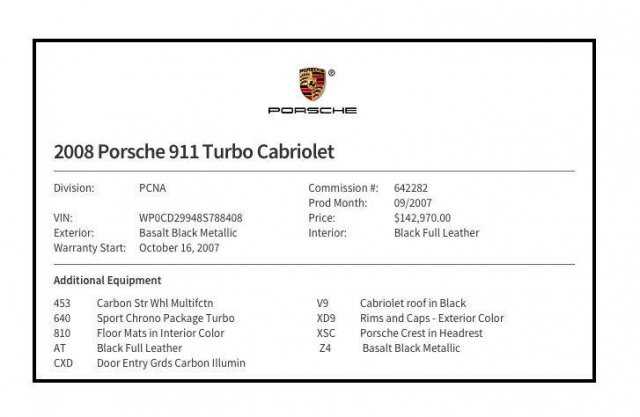 PORSCHE

2008 Porsche 911 Turbo Cabriolet

Division: PCNA
VIN: WP0CD29948S788408
Exterior: Basalt Black Metallic
Warranty Start: October 16, 2007

Commission #: 642282
Prod Month: 09/2007
Price: $142,970.00
Interior: Black Full Leather

Additional Equipment

453 Carbon Str Whl Multifctn
640 Sport Chrono Package Turbo
810 Floor Mats in Interior Color
AT Black Full Leather
CXD Door Entry Grds Carbon Illumin

V9 Cabriolet roof in Black
XD9 Rims and Caps - Exterior Color
XSC Porsche Crest in Headrest
Z4 Basalt Black Metallic